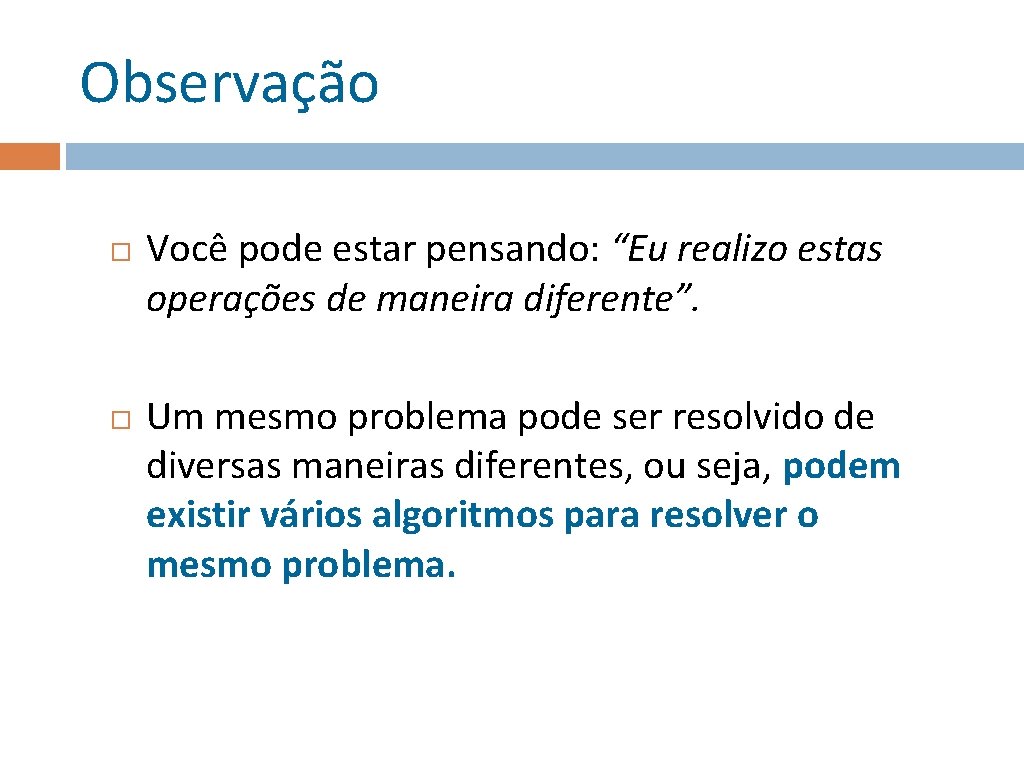 Observação

Você pode estar pensando: “Eu realizo estas operações de maneira diferente”.

Um mesmo problema pode ser resolvido de diversas maneiras diferentes, ou seja, podem existir vários algoritmos para resolver o mesmo problema.